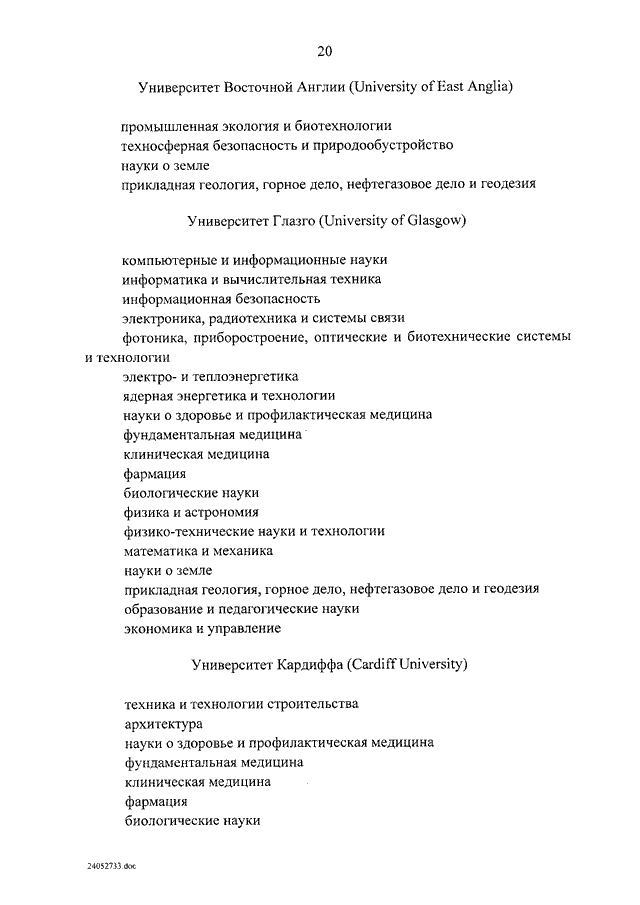 20

Университет Восточной Англии (University of East Anglia)

промышленная экология и биотехнологии
техносферная безопасность и природообустройство
науки о земле
прикладная геология, горное дело, нефтегазовое дело и геодезия

Университет Глазго (University of Glasgow)

компьютерные и информационные науки
информатика и вычислительная техника
информационная безопасность
электроника, радиотехника и системы связи
фотоника, приборостроение, оптические и биотехнические системы и технологии
электро- и теплоэнергетика
ядерная энергетика и технологии
науки о здоровье и профилактическая медицина
фундаментальная медицина
клиническая медицина
фармация
биологические науки
физика и астрономия
физико-технические науки и технологии
математика и механика
науки о земле
прикладная геология, горное дело, нефтегазовое дело и геодезия
образование и педагогические науки
экономика и управление

Университет Кардиффа (Cardiff University)

техника и технологии строительства
архитектура
науки о здоровье и профилактическая медицина
фундаментальная медицина
клиническая медицина
фармация
биологические науки

24052733.doc